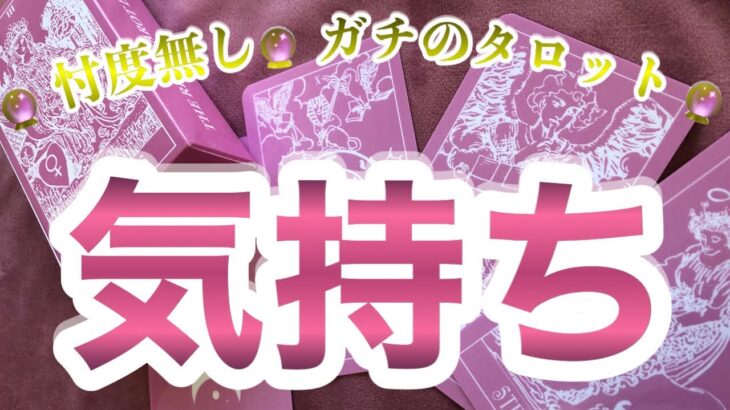 忖度無し ガチのタロット

気持ち